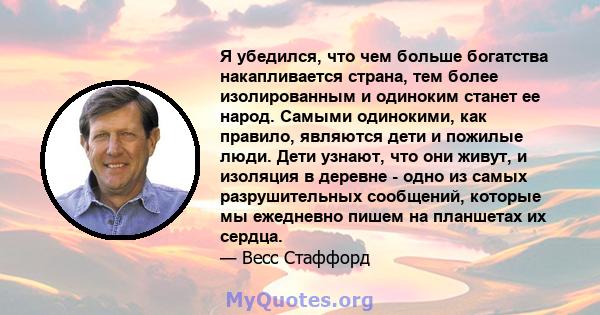 Я убедился, что чем больше богатства накапливается страна, тем более изолированным и одиноким станет ее народ. Самыми одинокими, как правило, являются дети и пожилые люди. Дети узнают, что они живут, и изоляция в деревне - одно из самых разрушительных сообщений, которые мы ежедневно пишем на планшетах их сердца.
— Весс Стаффорд

MyQuotes.org